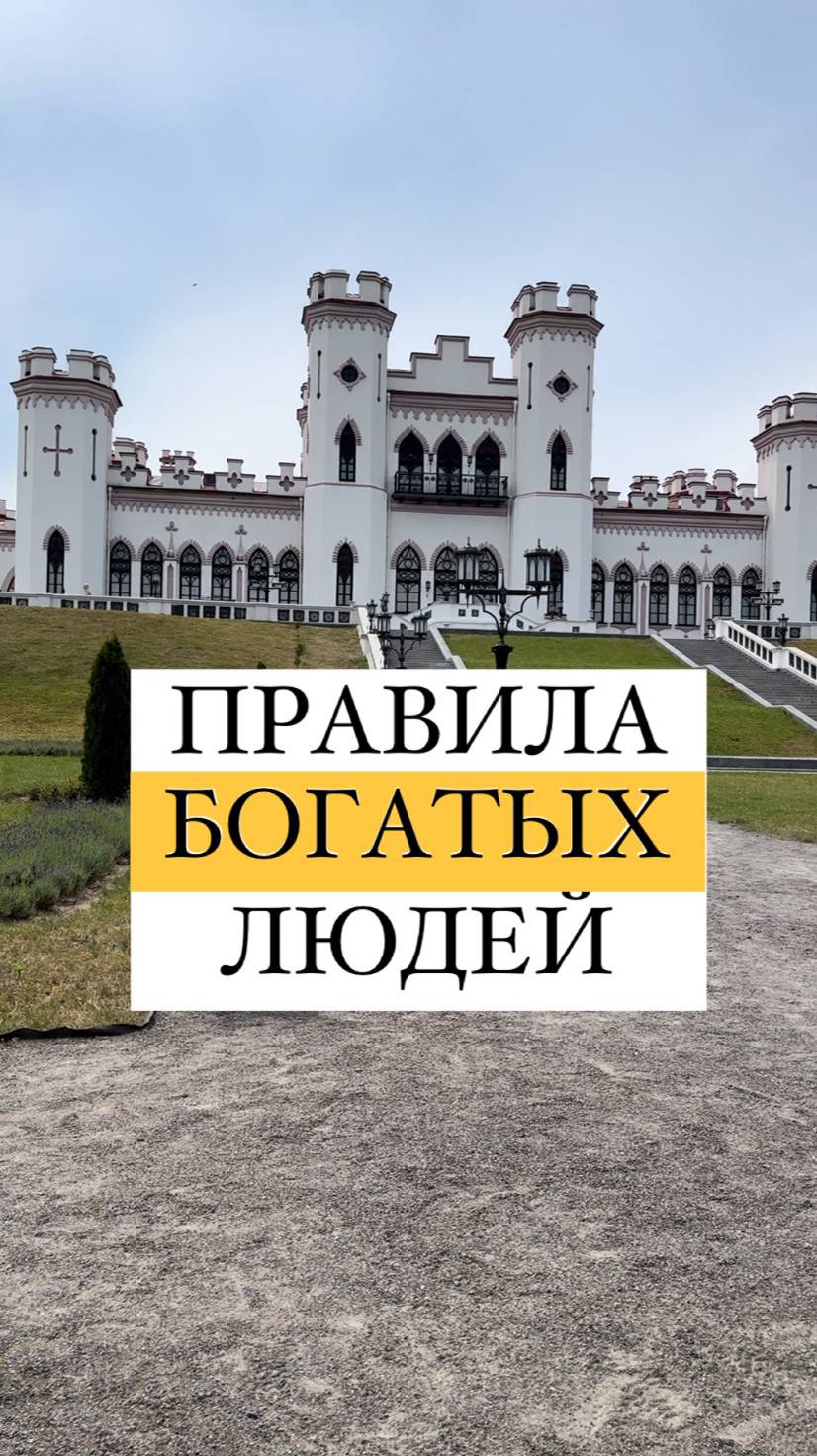 ПРАВИЛА
БОГАТЫХ
ЛЮДЕЙ